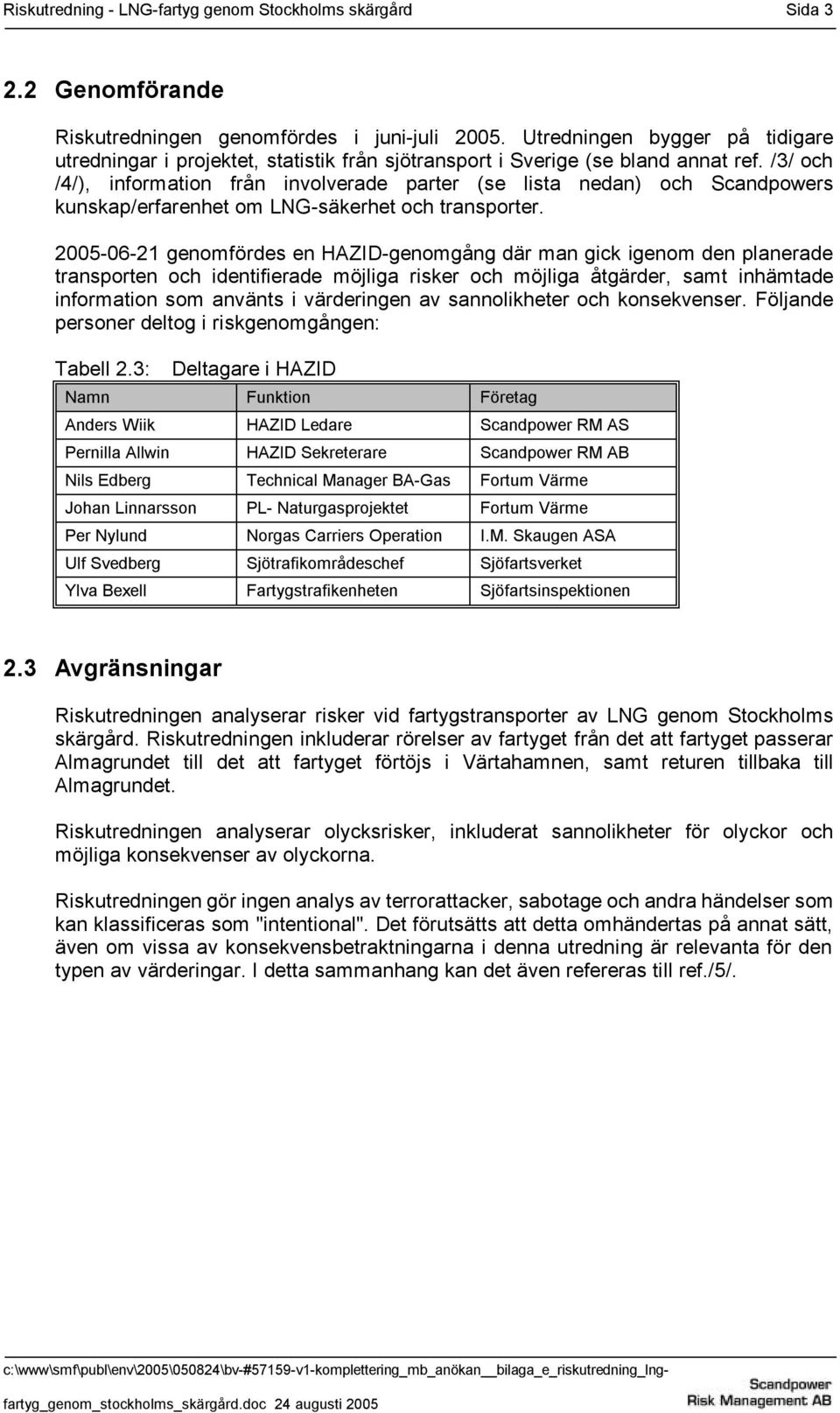 Riskutredning - LNG-fartyg genom Stockholms skärgård Sida 3

2.2 Genomförande

Riskutredningen genomfördes i juni-juli 2005. Utredningen bygger på tidigare utredningar i projektet, statistik från sjötransport i Sverige (se bland annat ref. /3/ och /4/), information från involverade parter (se lista nedan) och Scandpowers kunskap/erfarenhet om LNG-säkerhet och transporter.

2005-06-21 genomfördes en HAZID-genomgång där man gick igenom den planerade transporten och identifierade möjliga risker och möjliga åtgärder, samt inhämtade information som använts i värderingen av sannolikheter och konsekvenser. Följande personer deltog i riskgenomgången:

Tabell 2.3: Deltagare i HAZID

| Namn | Funktion | Företag |
|---|---|---|
| Anders Wiik | HAZID Ledare | Scandpower RM AS |
| Pernilla Allwin | HAZID Sekreterare | Scandpower RM AB |
| Nils Edberg | Technical Manager BA-Gas | Fortum Värme |
| Johan Linnarsson | PL- Naturgasprojektet | Fortum Värme |
| Per Nylund | Norgas Carriers Operation | I.M. Skaugen ASA |
| Ulf Svedberg | Sjötrafikområdeschef | Sjöfartsverket |
| Ylva Bexell | Fartygstrafikenheten | Sjöfartsinspektionen |

2.3 Avgränsningar

Riskutredningen analyserar risker vid fartygstransporter av LNG genom Stockholms skärgård. Riskutredningen inkluderar rörelser av fartyget från det att fartyget passerar Almagrundet till det att fartyget förtöjs i Värtahamnen, samt returen tillbaka till Almagrundet.

Riskutredningen analyserar olycksrisker, inkluderat sannolikheter för olyckor och möjliga konsekvenser av olyckorna.

Riskutredningen gör ingen analys av terrorattacker, sabotage och andra händelser som kan klassificeras som "intentional". Det förutsätts att detta omhändertas på annat sätt, även om vissa av konsekvensbetraktningarna i denna utredning är relevanta för den typen av värderingar. I detta sammanhang kan det även refereras till ref./5/.

c:\www\smf\publ\env\2005\050824\bv-#57159-v1-komplettering_mb_anökan__bilaga_e_riskutredning_lng-fartyg_genom_stockholms_skärgård.doc 24 augusti 2005

Scandpower Risk Management AB